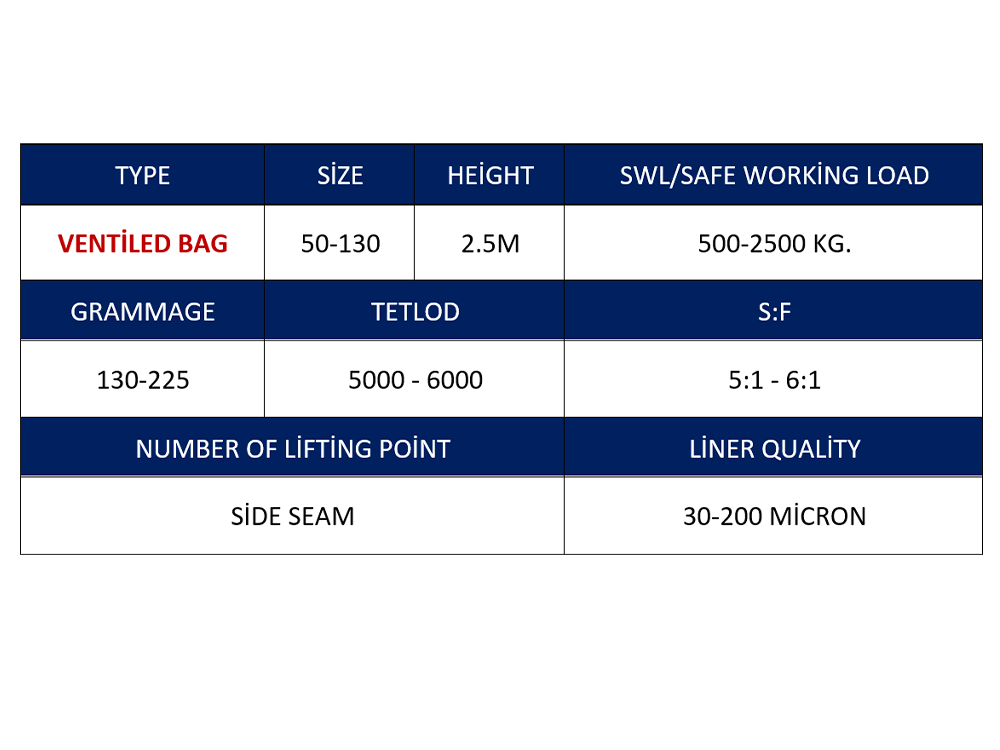 | TYPE | SİZE | HEİGHT | SWL/SAFE WORKİNG LOAD |
|---|---|---|---|
| VENTİLED BAG | 50-130 | 2.5M | 500-2500 KG. |

| GRAMMAGE | TETLOD | S:F |
|---|---|---|
| 130-225 | 5000 - 6000 | 5:1 - 6:1 |

| NUMBER OF LİFTİNG POİNT | LİNER QUALİTY |
|---|---|
| SİDE SEAM | 30-200 MİCRON |